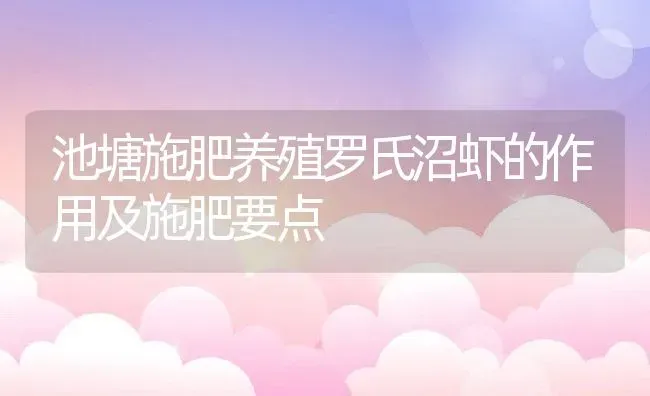 池塘施肥养殖罗氏沼虾的作用及施肥要点